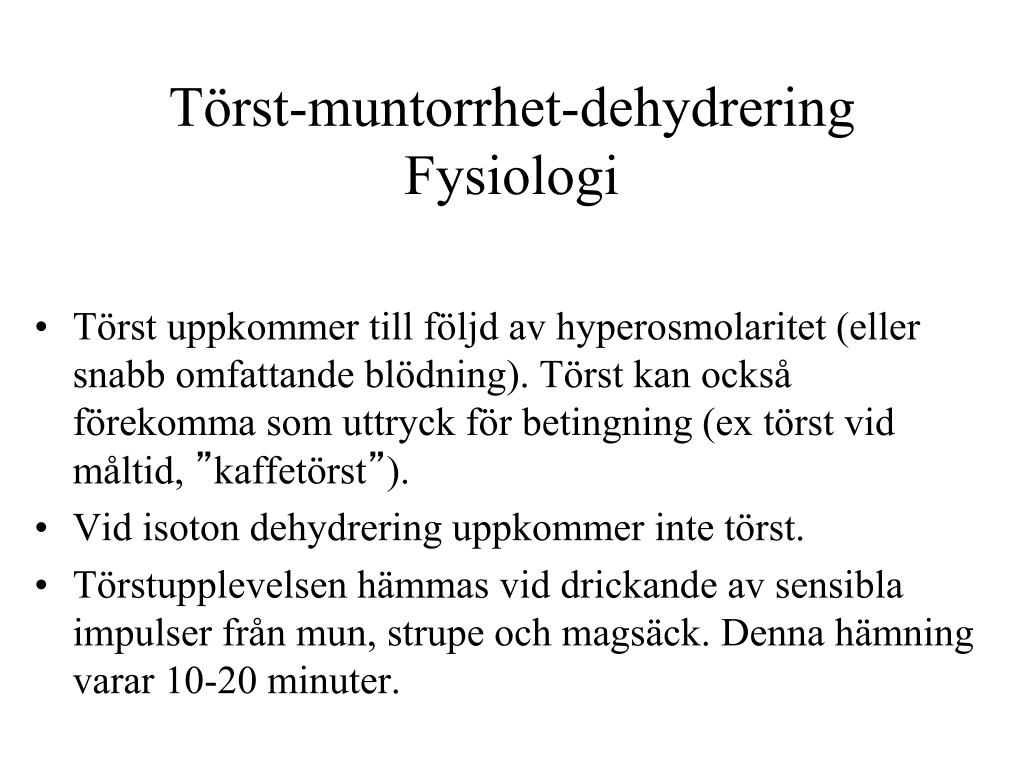 Törst-muntorrhet-dehydrering
Fysiologi

• Törst uppkommer till följd av hyperosmolaritet (eller snabb omfattande blödning). Törst kan också förekomma som uttryck för betingning (ex törst vid måltid, ”kaffetörst”).
• Vid isoton dehydrering uppkommer inte törst.
• Törstupplevelsen hämmas vid drickande av sensibla impulser från mun, strupe och magsäck. Denna hämning varar 10-20 minuter.